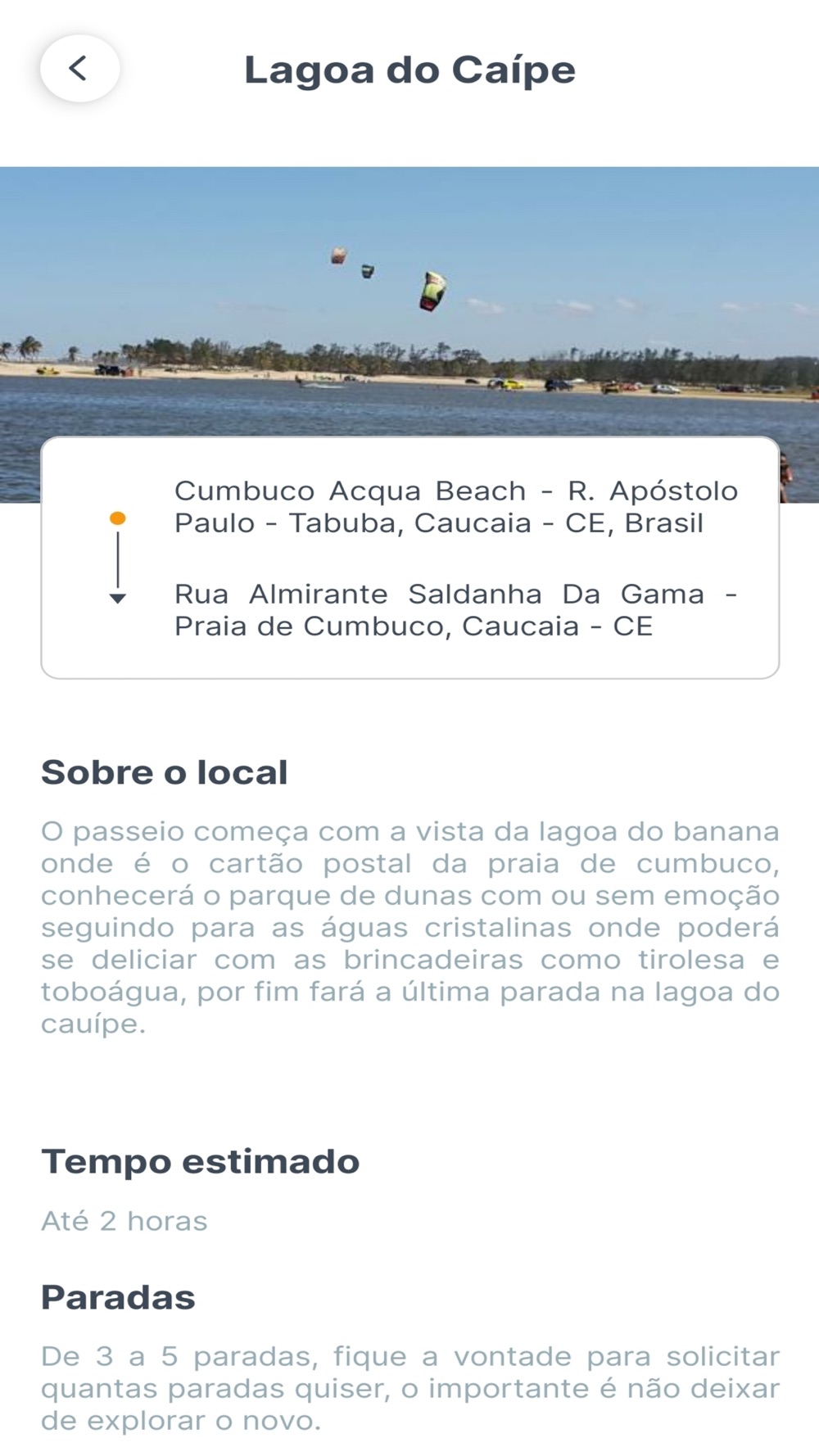 Lagoa do Caípe

Cumbuco Acqua Beach - R. Apóstolo Paulo - Tabuba, Caucaia - CE, Brasil

Rua Almirante Saldanha Da Gama - Praia de Cumbuco, Caucaia - CE

Sobre o local

O passeio começa com a vista da lagoa do banana onde é o cartão postal da praia de cumbuco, conhecerá o parque de dunas com ou sem emoção seguindo para as águas cristalinas onde poderá se deliciar com as brincadeiras como tirolesa e toboágua, por fim fará a última parada na lagoa do cauípe.

Tempo estimado

Até 2 horas

Paradas

De 3 a 5 paradas, fique a vontade para solicitar quantas paradas quiser, o importante é não deixar de explorar o novo.